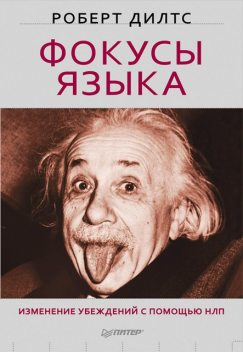 РОБЕРТ ДИЛТС

ФОКУСЫ ЯЗЫКА

ИЗМЕНЕНИЕ УБЕЖДЕНИЙ С ПОМОЩЬЮ НЛП

ПИТЕР